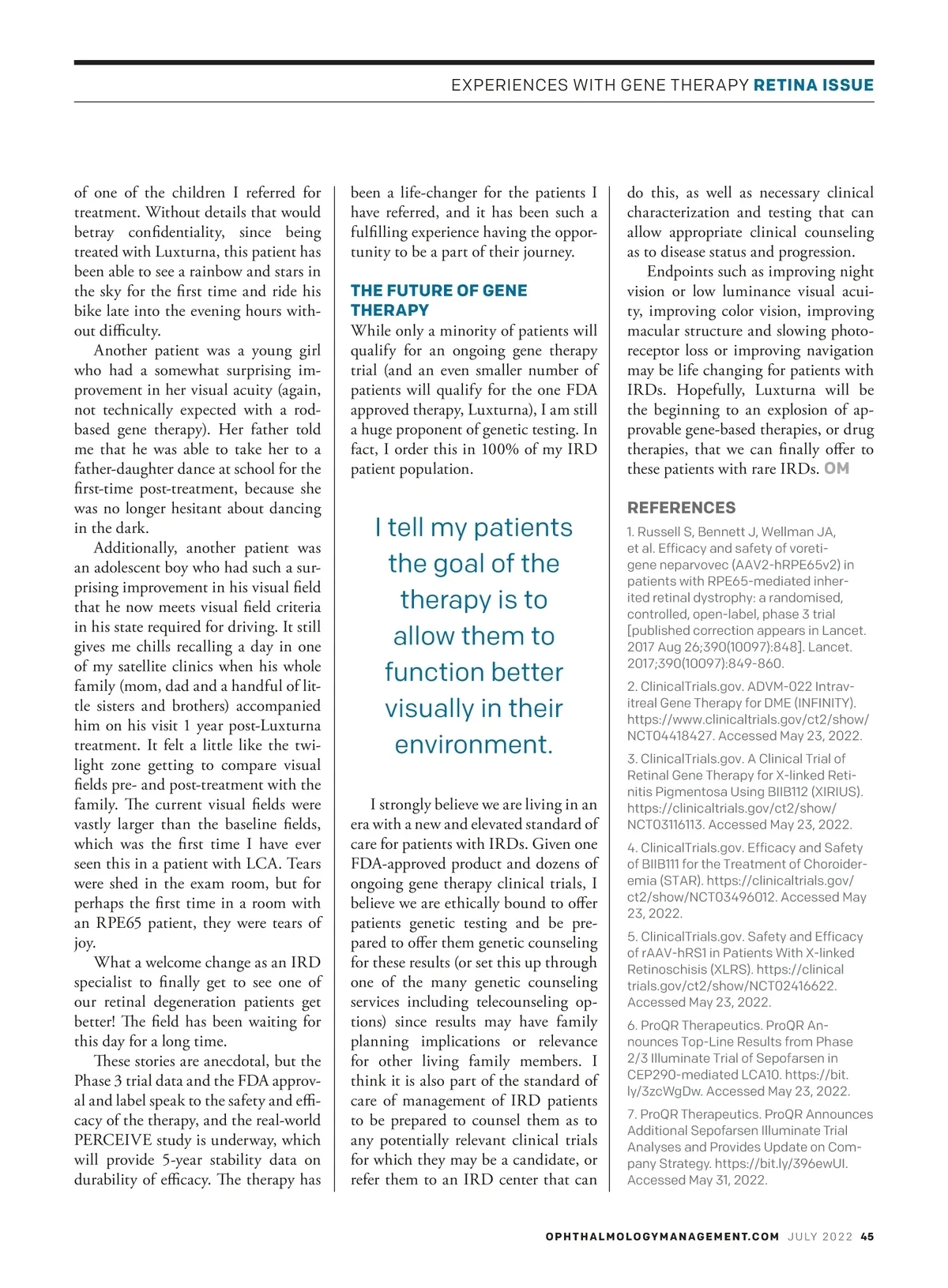 EXPERIENCES WITH GENE THERAPY RETINA ISSUE

of one of the children I referred for treatment. Without details that would betray confidentiality, since being treated with Luxturna, this patient has been able to see a rainbow and stars in the sky for the first time and ride his bike late into the evening hours without difficulty.

Another patient was a young girl who had a somewhat surprising improvement in her visual acuity (again, not technically expected with a rod-based gene therapy). Her father told me that he was able to take her to a father-daughter dance at school for the first-time post-treatment, because she was no longer hesitant about dancing in the dark.

Additionally, another patient was an adolescent boy who had such a surprising improvement in his visual field that he now meets visual field criteria in his state required for driving. It still gives me chills recalling a day in one of my satellite clinics when his whole family (mom, dad and a handful of little sisters and brothers) accompanied him on his visit 1 year post-Luxturna treatment. It felt a little like the twilight zone getting to compare visual fields pre- and post-treatment with the family. The current visual fields were vastly larger than the baseline fields, which was the first time I have ever seen this in a patient with LCA. Tears were shed in the exam room, but for perhaps the first time in a room with an RPE65 patient, they were tears of joy.

What a welcome change as an IRD specialist to finally get to see one of our retinal degeneration patients get better! The field has been waiting for this day for a long time.

These stories are anecdotal, but the Phase 3 trial data and the FDA approval and label speak to the safety and efficacy of the therapy, and the real-world PERCEIVE study is underway, which will provide 5-year stability data on durability of efficacy. The therapy has been a life-changer for the patients I have referred, and it has been such a fulfilling experience having the opportunity to be a part of their journey.

THE FUTURE OF GENE THERAPY
While only a minority of patients will qualify for an ongoing gene therapy trial (and an even smaller number of patients will qualify for the one FDA approved therapy, Luxturna), I am still a huge proponent of genetic testing. In fact, I order this in 100% of my IRD patient population.

I tell my patients the goal of the therapy is to allow them to function better visually in their environment.

I strongly believe we are living in an era with a new and elevated standard of care for patients with IRDs. Given one FDA-approved product and dozens of ongoing gene therapy clinical trials, I believe we are ethically bound to offer patients genetic testing and be prepared to offer them genetic counseling for these results (or set this up through one of the many genetic counseling services including telecounseling options) since results may have family planning implications or relevance for other living family members. I think it is also part of the standard of care of management of IRD patients to be prepared to counsel them as to any potentially relevant clinical trials for which they may be a candidate, or refer them to an IRD center that can do this, as well as necessary clinical characterization and testing that can allow appropriate clinical counseling as to disease status and progression.

Endpoints such as improving night vision or low luminance visual acuity, improving color vision, improving macular structure and slowing photoreceptor loss or improving navigation may be life changing for patients with IRDs. Hopefully, Luxturna will be the beginning to an explosion of approvable gene-based therapies, or drug therapies, that we can finally offer to these patients with rare IRDs. OM

REFERENCES
1. Russell S, Bennett J, Wellman JA, et al. Efficacy and safety of voretigene neparvovec (AAV2-hRPE65v2) in patients with RPE65-mediated inherited retinal dystrophy: a randomised, controlled, open-label, phase 3 trial [published correction appears in Lancet. 2017 Aug 26;390(10097):848]. Lancet. 2017;390(10097):849-860.
2. ClinicalTrials.gov. ADVM-022 Intravitreal Gene Therapy for DME (INFINITY). https://www.clinicaltrials.gov/ct2/show/NCT04418427. Accessed May 23, 2022.
3. ClinicalTrials.gov. A Clinical Trial of Retinal Gene Therapy for X-linked Retinitis Pigmentosa Using BIIB112 (XIRIUS). https://clinicaltrials.gov/ct2/show/NCT03116113. Accessed May 23, 2022.
4. ClinicalTrials.gov. Efficacy and Safety of BIIB111 for the Treatment of Choroideremia (STAR). https://clinicaltrials.gov/ct2/show/NCT03496012. Accessed May 23, 2022.
5. ClinicalTrials.gov. Safety and Efficacy of rAAV-hRS1 in Patients With X-linked Retinoschisis (XLRS). https://clinicaltrials.gov/ct2/show/NCT02416622. Accessed May 23, 2022.
6. ProQR Therapeutics. ProQR Announces Top-Line Results from Phase 2/3 Illuminate Trial of Sepofarsen in CEP290-mediated LCA10. https://bit.ly/3zcWgDw. Accessed May 23, 2022.
7. ProQR Therapeutics. ProQR Announces Additional Sepofarsen Illuminate Trial Analyses and Provides Update on Company Strategy. https://bit.ly/396ewUI. Accessed May 31, 2022.

OPHTHALMOLOGYMANAGEMENT.COM JULY 2022 45